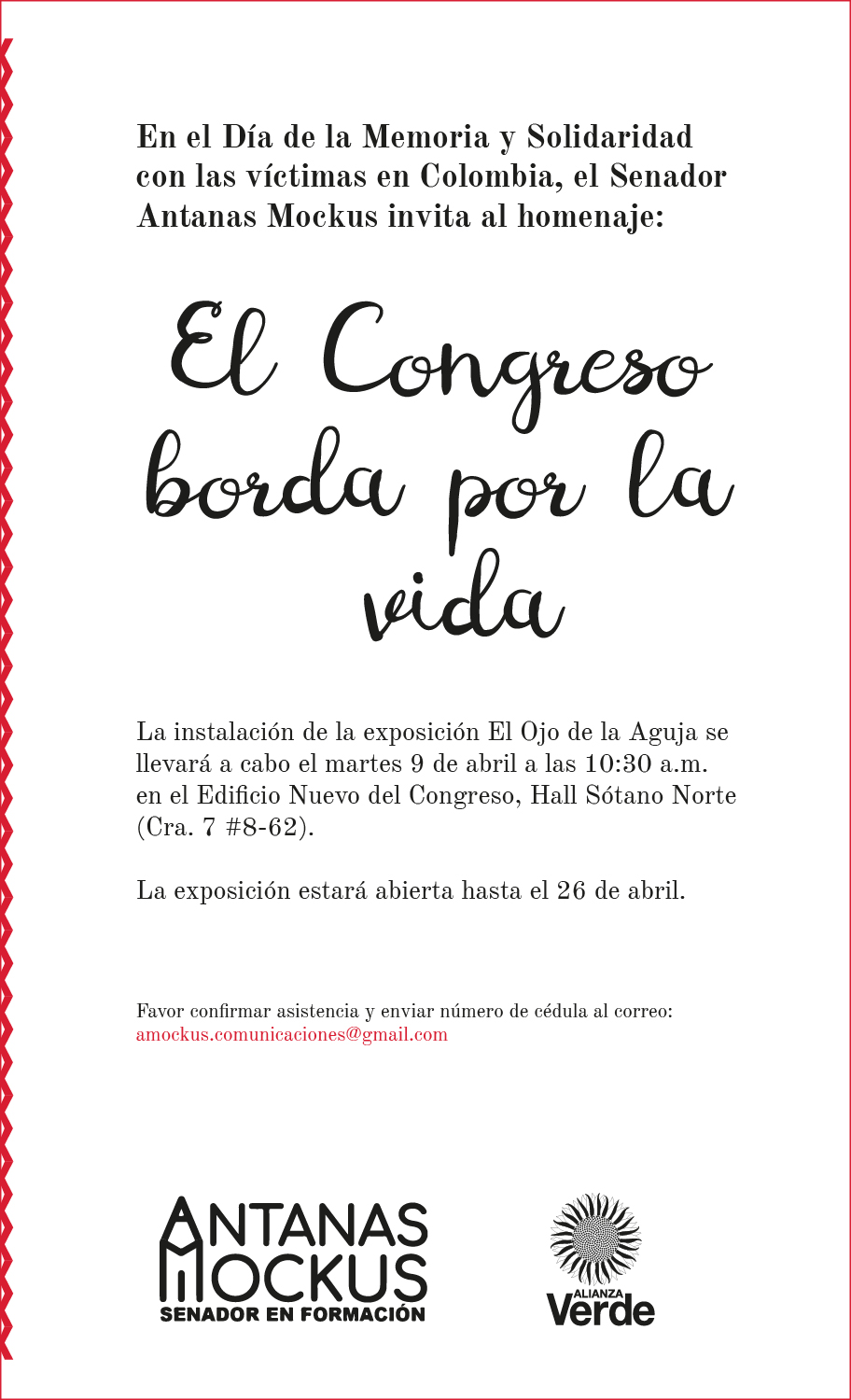 En el Día de la Memoria y Solidaridad con las víctimas en Colombia, el Senador Antanas Mockus invita al homenaje:

El Congreso borda por la vida

La instalación de la exposición El Ojo de la Aguja se llevará a cabo el martes 9 de abril a las 10:30 a.m. en el Edificio Nuevo del Congreso, Hall Sótano Norte (Cra. 7 #8-62).

La exposición estará abierta hasta el 26 de abril.

Favor confirmar asistencia y enviar número de cédula al correo: amockus.comunicaciones@gmail.com

ANTANAS MOCKUS
SENADOR EN FORMACIÓN

ALIANZA Verde